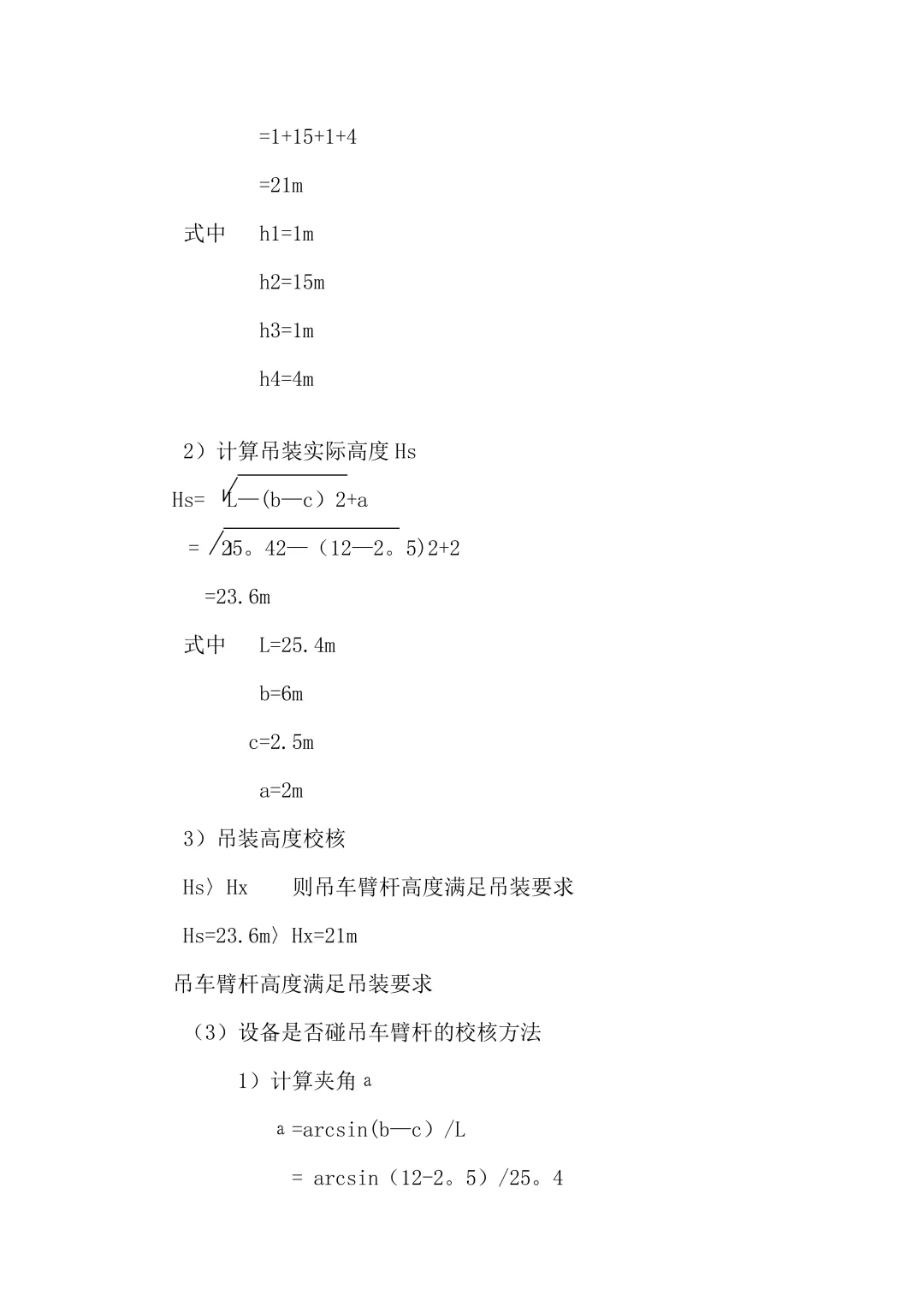 =1+15+1+4

=21m

式中　h1=1m

h2=15m

h3=1m

h4=4m

2）计算吊装实际高度 Hs

Hs= $\sqrt{L—(b—c)2}$+a

= $\sqrt{25。42—（12—2。5)2}$+2

=23.6m

式中　L=25.4m

b=6m

c=2.5m

a=2m

3）吊装高度校核

Hs〉Hx　　则吊车臂杆高度满足吊装要求

Hs=23.6m〉Hx=21m

吊车臂杆高度满足吊装要求

（3）设备是否碰吊车臂杆的校核方法

1）计算夹角 a

a =arcsin(b—c）/L

= arcsin（12-2。5）/25。4